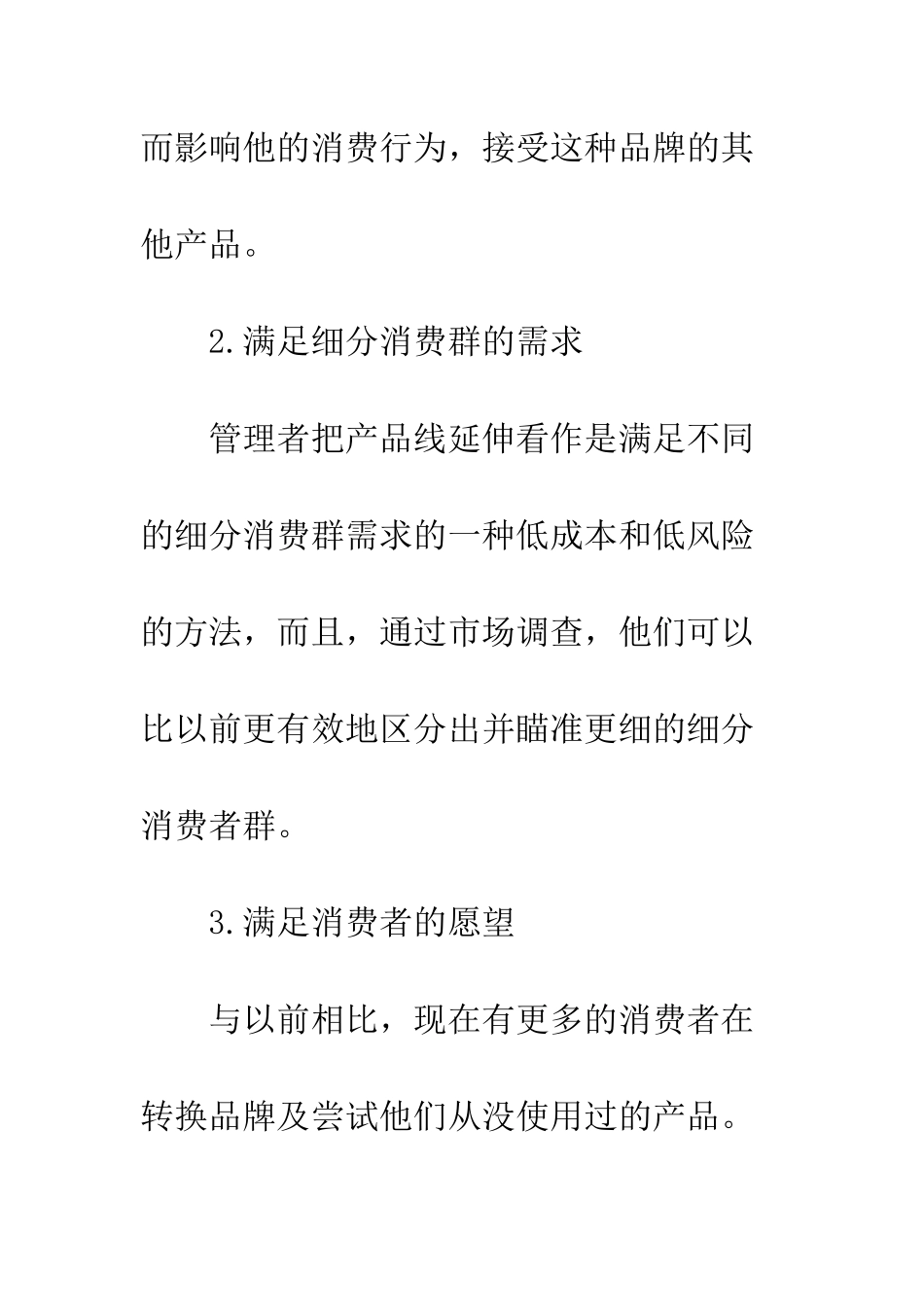 而影响他的消费行为，接受这种品牌的其他产品。

2.满足细分消费群的需求

管理者把产品线延伸看作是满足不同的细分消费群需求的一种低成本和低风险的方法，而且，通过市场调查，他们可以比以前更有效地区分出并瞄准更细的细分消费者群。

3.满足消费者的愿望

与以前相比，现在有更多的消费者在转换品牌及尝试他们从没使用过的产品。